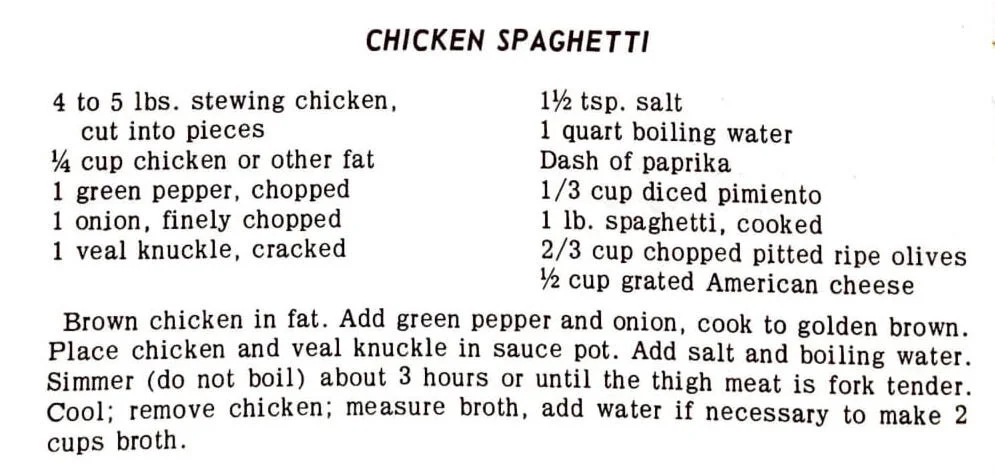 CHICKEN SPAGHETTI

4 to 5 lbs. stewing chicken, cut into pieces
¼ cup chicken or other fat
1 green pepper, chopped
1 onion, finely chopped
1 veal knuckle, cracked

1½ tsp. salt
1 quart boiling water
Dash of paprika
1/3 cup diced pimiento
1 lb. spaghetti, cooked
2/3 cup chopped pitted ripe olives
½ cup grated American cheese

Brown chicken in fat. Add green pepper and onion, cook to golden brown. Place chicken and veal knuckle in sauce pot. Add salt and boiling water. Simmer (do not boil) about 3 hours or until the thigh meat is fork tender. Cool; remove chicken; measure broth, add water if necessary to make 2 cups broth.